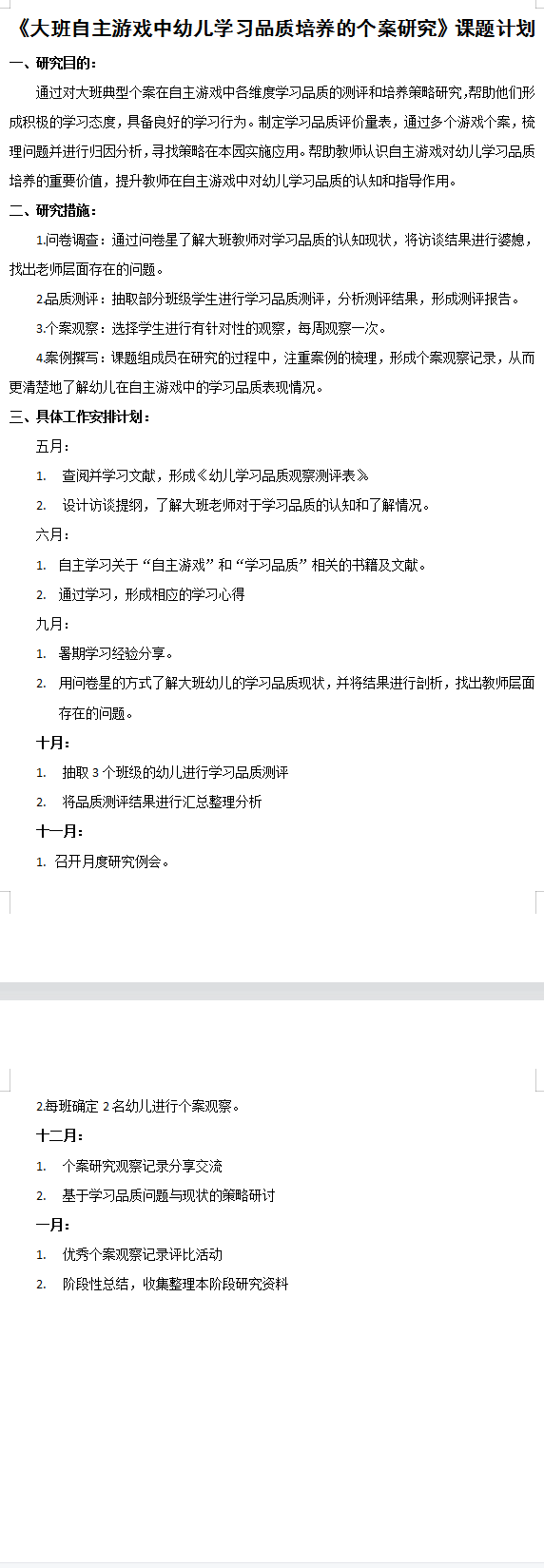 《大班自主游戏中幼儿学习品质培养的个案研究》课题计划

一、研究目的：

通过对大班典型个案在自主游戏中各维度学习品质的测评和培养策略研究，帮助他们形成积极的学习态度，具备良好的学习行为。制定学习品质评价量表，通过多个游戏个案，梳理问题并进行归因分析，寻找策略在本园实施应用。帮助教师认识自主游戏对幼儿学习品质培养的重要价值，提升教师在自主游戏中对幼儿学习品质的认知和指导作用。

二、研究措施：

1.问卷调查：通过问卷星了解大班教师对学习品质的认知现状，将访谈结果进行婆媳，找出老师层面存在的问题。

2.品质测评：抽取部分班级学生进行学习品质测评，分析测评结果，形成测评报告。

3.个案观察：选择学生进行有针对性的观察，每周观察一次。

4.案例撰写：课题组成员在研究的过程中，注重案例的梳理，形成个案观察记录，从而更清楚地了解幼儿在自主游戏中的学习品质表现情况。

三、具体工作安排计划：

五月：

1. 查阅并学习文献，形成《幼儿学习品质观察测评表》

2. 设计访谈提纲，了解大班老师对于学习品质的认知和了解情况。

六月：

1. 自主学习关于“自主游戏”和“学习品质”相关的书籍及文献。

2. 通过学习，形成相应的学习心得

九月：

1. 暑期学习经验分享。

2. 用问卷星的方式了解大班幼儿的学习品质现状，并将结果进行剖析，找出教师层面存在的问题。

十月：

1. 抽取 3 个班级的幼儿进行学习品质测评

2. 将品质测评结果进行汇总整理分析

十一月：

1. 召开月度研究例会。

2.每班确定 2 名幼儿进行个案观察。

十二月：

1. 个案研究观察记录分享交流

2. 基于学习品质问题与现状的策略研讨

一月：

1. 优秀个案观察记录评比活动

2. 阶段性总结，收集整理本阶段研究资料